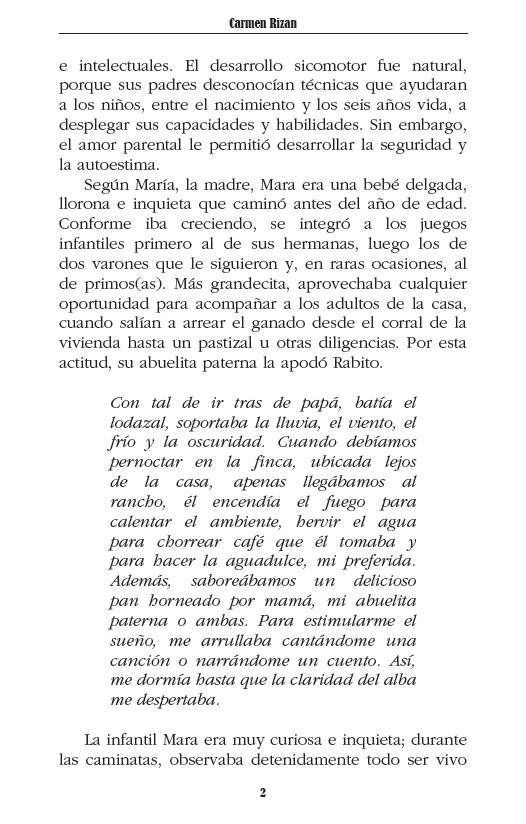 Carmen Rizan

e intelectuales. El desarrollo sicomotor fue natural, porque sus padres desconocían técnicas que ayudaran a los niños, entre el nacimiento y los seis años vida, a desplegar sus capacidades y habilidades. Sin embargo, el amor parental le permitió desarrollar la seguridad y la autoestima.

Según María, la madre, Mara era una bebé delgada, llorona e inquieta que caminó antes del año de edad. Conforme iba creciendo, se integró a los juegos infantiles primero al de sus hermanas, luego los de dos varones que le siguieron y, en raras ocasiones, al de primos(as). Más grandecita, aprovechaba cualquier oportunidad para acompañar a los adultos de la casa, cuando salían a arrear el ganado desde el corral de la vivienda hasta un pastizal u otras diligencias. Por esta actitud, su abuelita paterna la apodó Rabito.

Con tal de ir tras de papá, batía el lodazal, soportaba la lluvia, el viento, el frío y la oscuridad. Cuando debíamos pernoctar en la finca, ubicada lejos de la casa, apenas llegábamos al rancho, él encendía el fuego para calentar el ambiente, hervir el agua para chorrear café que él tomaba y para hacer la aguadulce, mi preferida. Además, saboreábamos un delicioso pan horneado por mamá, mi abuelita paterna o ambas. Para estimularme el sueño, me arrullaba cantándome una canción o narrándome un cuento. Así, me dormía hasta que la claridad del alba me despertaba.

La infantil Mara era muy curiosa e inquieta; durante las caminatas, observaba detenidamente todo ser vivo

2